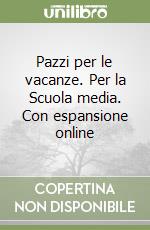 unilibro

Pazzi per le vacanze. Per la Scuola media. Con espansione online

COPERTINA NON DISPONIBILE